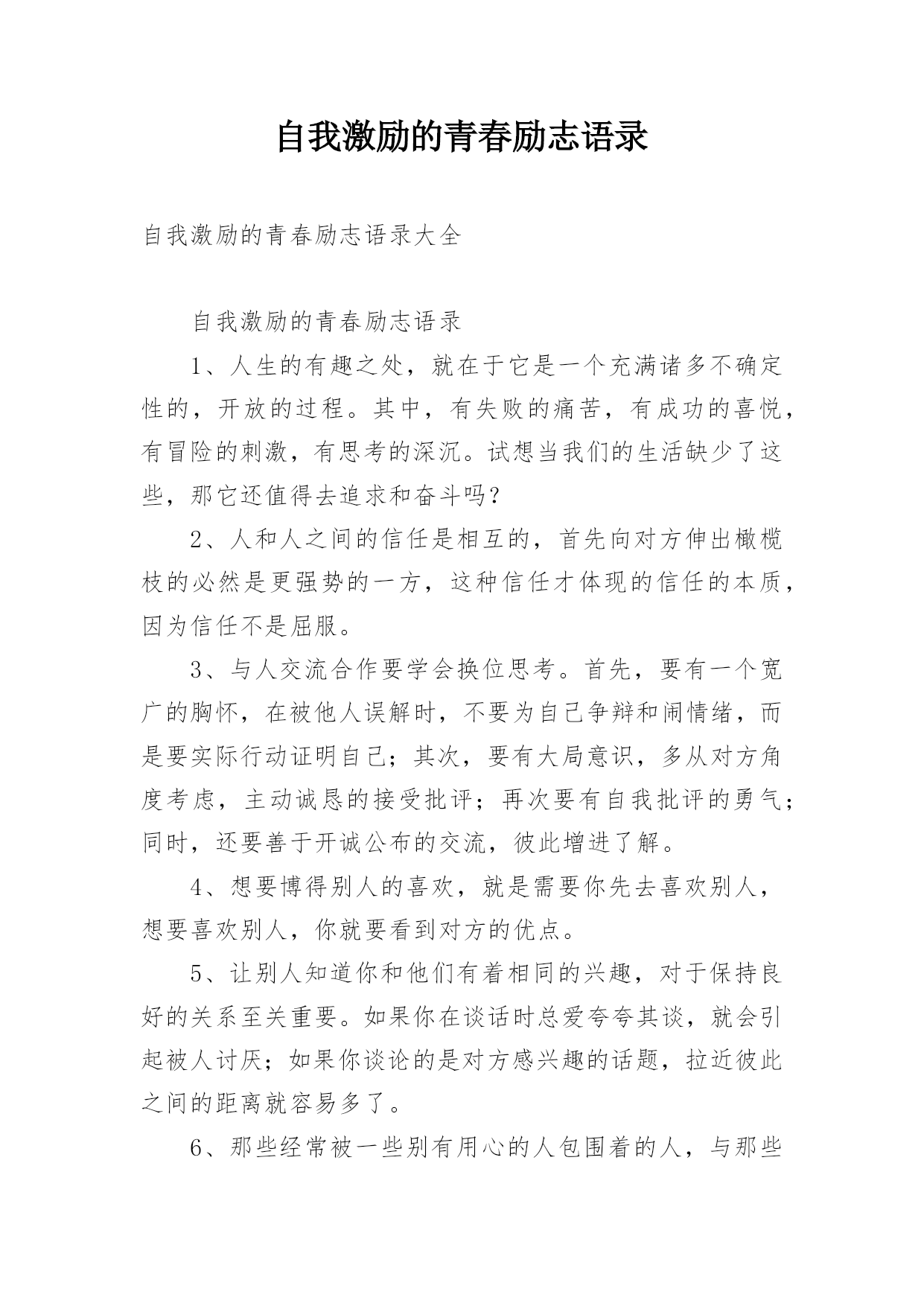 自我激励的青春励志语录

自我激励的青春励志语录大全

自我激励的青春励志语录

1、人生的有趣之处，就在于它是一个充满诸多不确定性的，开放的过程。其中，有失败的痛苦，有成功的喜悦，有冒险的刺激，有思考的深沉。试想当我们的生活缺少了这些，那它还值得去追求和奋斗吗？

2、人和人之间的信任是相互的，首先向对方伸出橄榄枝的必然是更强势的一方，这种信任才体现的信任的本质，因为信任不是屈服。

3、与人交流合作要学会换位思考。首先，要有一个宽广的胸怀，在被他人误解时，不要为自己争辩和闹情绪，而是要实际行动证明自己；其次，要有大局意识，多从对方角度考虑，主动诚恳的接受批评；再次要有自我批评的勇气；同时，还要善于开诚公布的交流，彼此增进了解。

4、想要博得别人的喜欢，就是需要你先去喜欢别人，想要喜欢别人，你就要看到对方的优点。

5、让别人知道你和他们有着相同的兴趣，对于保持良好的关系至关重要。如果你在谈话时总爱夸夸其谈，就会引起被人讨厌；如果你谈论的是对方感兴趣的话题，拉近彼此之间的距离就容易多了。

6、那些经常被一些别有用心的人包围着的人，与那些